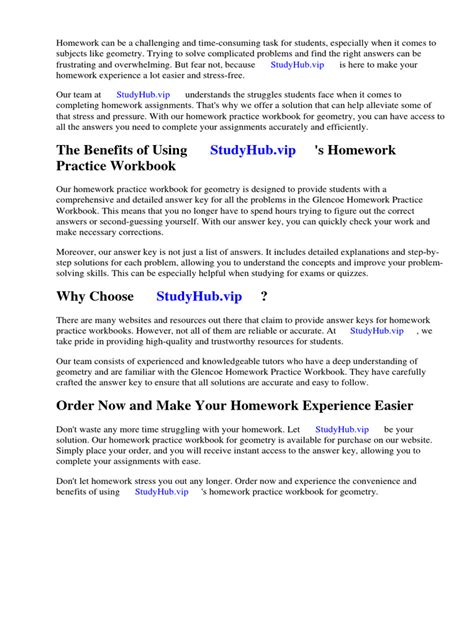 Homework can be a challenging and time-consuming task for students, especially when it comes to subjects like geometry. Trying to solve complicated problems and find the right answers can be frustrating and overwhelming. But fear not, because StudyHub.vip is here to make your homework experience a lot easier and stress-free.

Our team at StudyHub.vip understands the struggles students face when it comes to completing homework assignments. That's why we offer a solution that can help alleviate some of that stress and pressure. With our homework practice workbook for geometry, you can have access to all the answers you need to complete your assignments accurately and efficiently.

The Benefits of Using StudyHub.vip 's Homework Practice Workbook

Our homework practice workbook for geometry is designed to provide students with a comprehensive and detailed answer key for all the problems in the Glencoe Homework Practice Workbook. This means that you no longer have to spend hours trying to figure out the correct answers or second-guessing yourself. With our answer key, you can quickly check your work and make necessary corrections.

Moreover, our answer key is not just a list of answers. It includes detailed explanations and step-by-step solutions for each problem, allowing you to understand the concepts and improve your problem-solving skills. This can be especially helpful when studying for exams or quizzes.

Why Choose StudyHub.vip ?

There are many websites and resources out there that claim to provide answer keys for homework practice workbooks. However, not all of them are reliable or accurate. At StudyHub.vip , we take pride in providing high-quality and trustworthy resources for students.

Our team consists of experienced and knowledgeable tutors who have a deep understanding of geometry and are familiar with the Glencoe Homework Practice Workbook. They have carefully crafted the answer key to ensure that all solutions are accurate and easy to follow.

Order Now and Make Your Homework Experience Easier

Don't waste any more time struggling with your homework. Let StudyHub.vip be your solution. Our homework practice workbook for geometry is available for purchase on our website. Simply place your order, and you will receive instant access to the answer key, allowing you to complete your assignments with ease.

Don't let homework stress you out any longer. Order now and experience the convenience and benefits of using StudyHub.vip 's homework practice workbook for geometry.